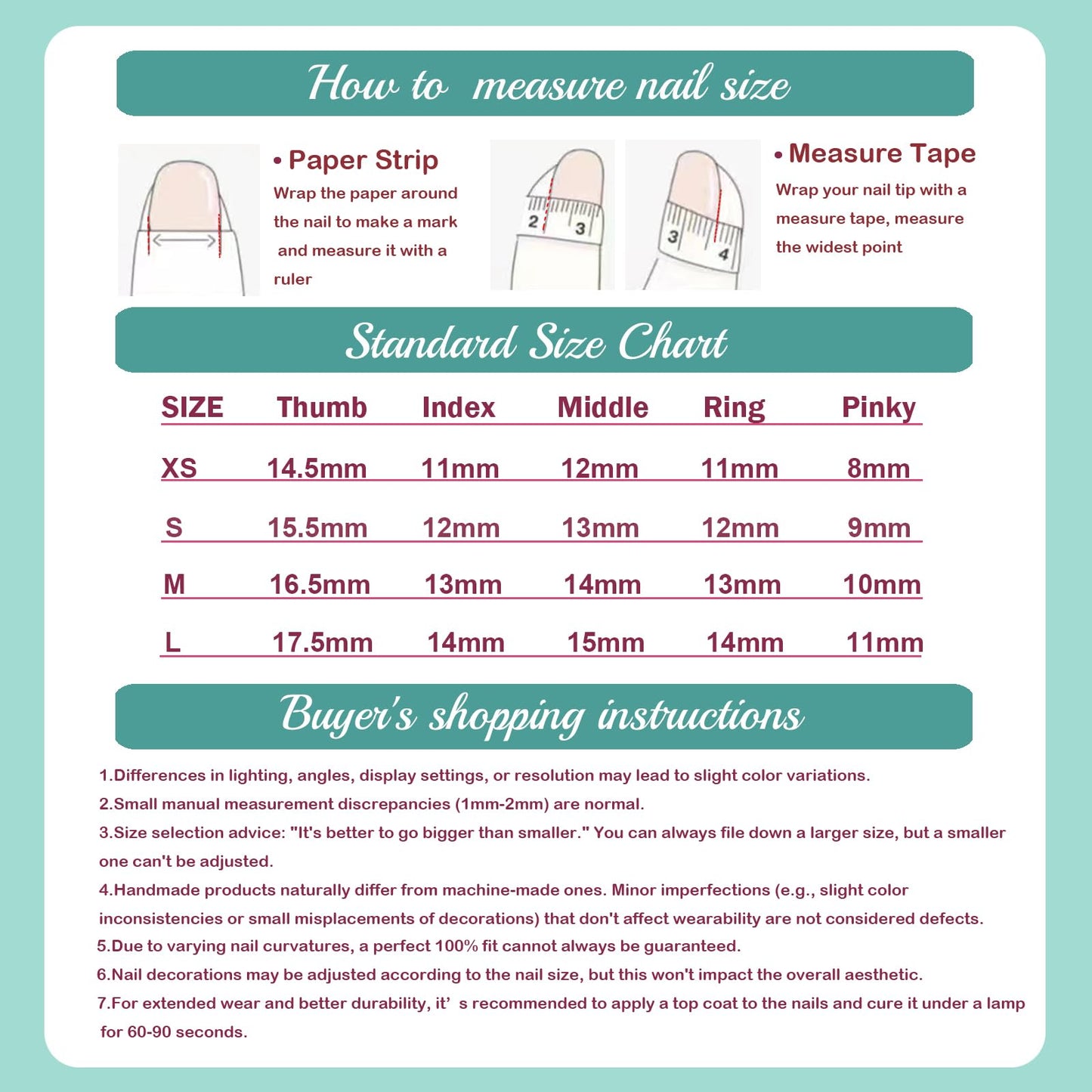 How to measure nail size

• Paper Strip
Wrap the paper around the nail to make a mark and measure it with a ruler

2 3

3 4

• Measure Tape
Wrap your nail tip with a measure tape, measure the widest point

Standard Size Chart

| SIZE | Thumb | Index | Middle | Ring | Pinky |
|---|---|---|---|---|---|
| XS | 14.5mm | 11mm | 12mm | 11mm | 8mm |
| S | 15.5mm | 12mm | 13mm | 12mm | 9mm |
| M | 16.5mm | 13mm | 14mm | 13mm | 10mm |
| L | 17.5mm | 14mm | 15mm | 14mm | 11mm |

Buyer's shopping instructions

1.Differences in lighting, angles, display settings, or resolution may lead to slight color variations.
2.Small manual measurement discrepancies (1mm-2mm) are normal.
3.Size selection advice: "It's better to go bigger than smaller." You can always file down a larger size, but a smaller one can't be adjusted.
4.Handmade products naturally differ from machine-made ones. Minor imperfections (e.g., slight color inconsistencies or small misplacements of decorations) that don't affect wearability are not considered defects.
5.Due to varying nail curvatures, a perfect 100% fit cannot always be guaranteed.
6.Nail decorations may be adjusted according to the nail size, but this won't impact the overall aesthetic.
7.For extended wear and better durability, it’ s recommended to apply a top coat to the nails and cure it under a lamp for 60-90 seconds.